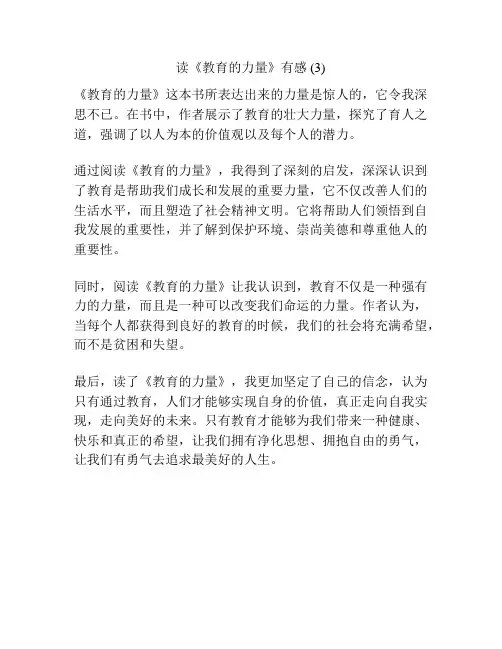 读《教育的力量》有感 (3)

《教育的力量》这本书所表达出来的力量是惊人的，它令我深思不已。在书中，作者展示了教育的壮大力量，探究了育人之道，强调了以人为本的价值观以及每个人的潜力。

通过阅读《教育的力量》，我得到了深刻的启发，深深认识到了教育是帮助我们成长和发展的重要力量，它不仅改善人们的生活水平，而且塑造了社会精神文明。它将帮助人们领悟到自我发展的重要性，并了解到保护环境、崇尚美德和尊重他人的重要性。

同时，阅读《教育的力量》让我认识到，教育不仅是一种强有力的力量，而且是一种可以改变我们命运的力量。作者认为，当每个人都获得到良好的教育的时候，我们的社会将充满希望，而不是贫困和失望。

最后，读了《教育的力量》，我更加坚定了自己的信念，认为只有通过教育，人们才能够实现自身的价值，真正走向自我实现，走向美好的未来。只有教育才能够为我们带来一种健康、快乐和真正的希望，让我们拥有净化思想、拥抱自由的勇气，让我们有勇气去追求最美好的人生。